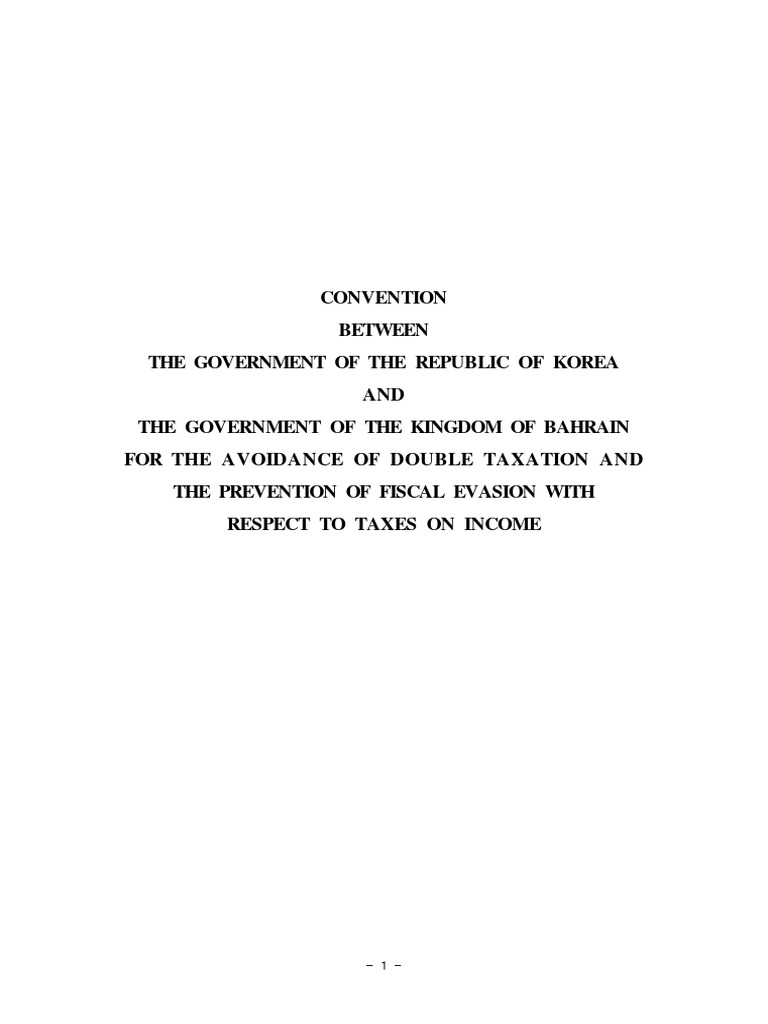 CONVENTION
BETWEEN
THE GOVERNMENT OF THE REPUBLIC OF KOREA
AND
THE GOVERNMENT OF THE KINGDOM OF BAHRAIN
FOR THE AVOIDANCE OF DOUBLE TAXATION AND
THE PREVENTION OF FISCAL EVASION WITH
RESPECT TO TAXES ON INCOME

- 1 -